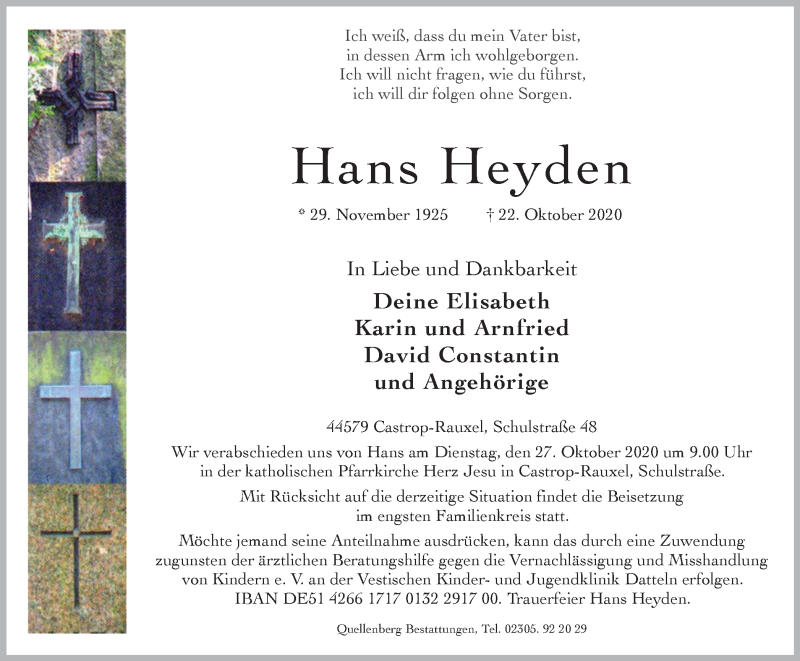 Ich weiß, dass du mein Vater bist,
in dessen Arm ich wohlgeborgen.
Ich will nicht fragen, wie du führst,
ich will dir folgen ohne Sorgen.

Hans Heyden

* 29. November 1925 † 22. Oktober 2020

In Liebe und Dankbarkeit

Deine Elisabeth
Karin und Arnfried
David Constantin
und Angehörige

44579 Castrop-Rauxel, Schulstraße 48

Wir verabschieden uns von Hans am Dienstag, den 27. Oktober 2020 um 9.00 Uhr in der katholischen Pfarrkirche Herz Jesu in Castrop-Rauxel, Schulstraße.

Mit Rücksicht auf die derzeitige Situation findet die Beisetzung im engsten Familienkreis statt.

Möchte jemand seine Anteilnahme ausdrücken, kann das durch eine Zuwendung zugunsten der ärztlichen Beratungshilfe gegen die Vernachlässigung und Misshandlung von Kindern e. V. an der Vestischen Kinder- und Jugendklinik Datteln erfolgen. IBAN DE51 4266 1717 0132 2917 00. Trauerfeier Hans Heyden.

Quellenberg Bestattungen, Tel. 02305. 92 20 29